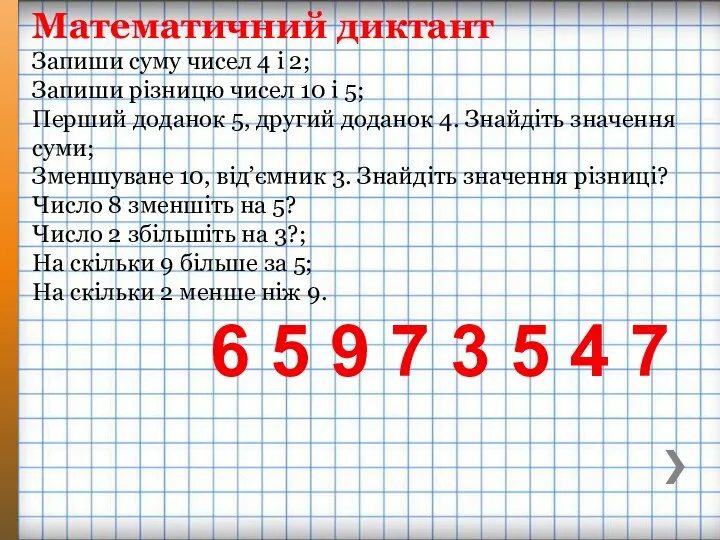 Математичний диктант
Запиши суму чисел 4 і 2;
Запиши різницю чисел 10 і 5;
Перший доданок 5, другий доданок 4. Знайдіть значення суми;
Зменшуване 10, від’ємник 3. Знайдіть значення різниці?
Число 8 зменшіть на 5?
Число 2 збільшіть на 3?;
На скільки 9 більше за 5;
На скільки 2 менше ніж 9.

6 5 9 7 3 5 4 7